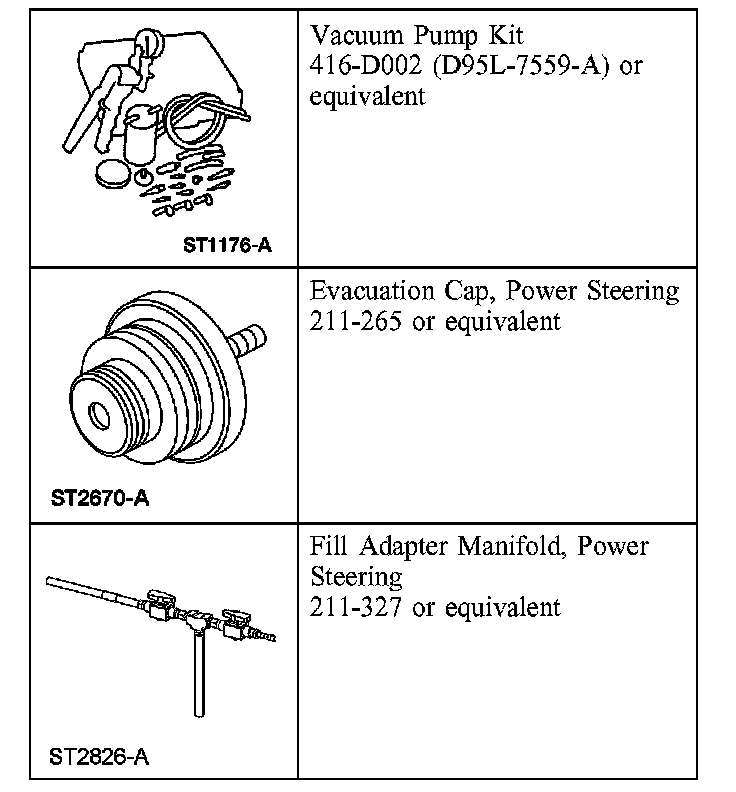 | | |
|---|---|
| ST1176-A | Vacuum Pump Kit 416-D002 (D95L-7559-A) or equivalent |
| ST2670-A | Evacuation Cap, Power Steering 211-265 or equivalent |
| ST2826-A | Fill Adapter Manifold, Power Steering 211-327 or equivalent |